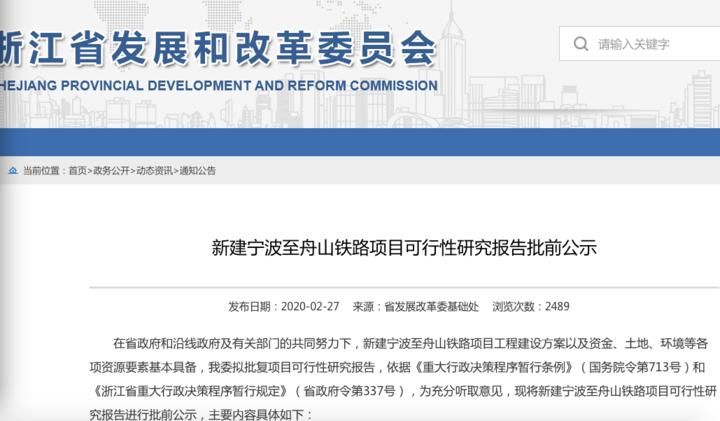 浙江省发展和改革委员会
HEJIANG PROVINCIAL DEVELOPMENT AND REFORM COMMISSION

请输入关键字

当前位置：首页>政务公开>动态资讯>通知公告

新建宁波至舟山铁路项目可行性研究报告批前公示

发布日期：2020-02-27　来源：省发展改革委基础处　浏览次数：2489

在省政府和沿线政府及有关部门的共同努力下，新建宁波至舟山铁路项目工程建设方案以及资金、土地、环境等各项资源要素基本具备，我委拟批复项目可行性研究报告，依据《重大行政决策程序暂行条例》（国务院令第713号）和《浙江省重大行政决策程序暂行规定》（省政府令第337号），为充分听取意见，现将新建宁波至舟山铁路项目可行性研究报告进行批前公示，主要内容具体如下：